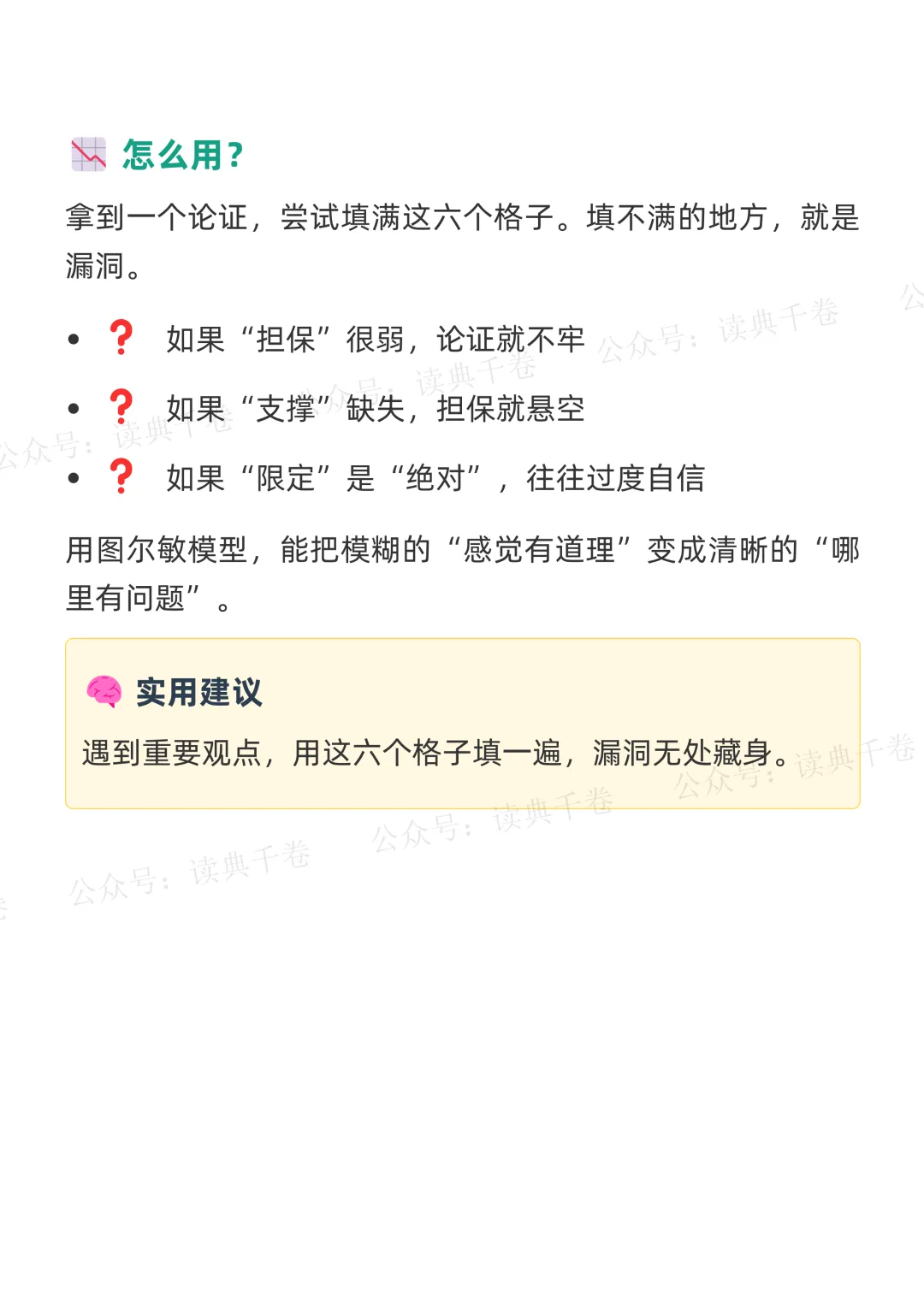 怎么用？

拿到一个论证，尝试填满这六个格子。填不满的地方，就是漏洞。

• ❓ 如果“担保”很弱，论证就不牢
• ❓ 如果“支撑”缺失，担保就悬空
• ❓ 如果“限定”是“绝对”，往往过度自信

用图尔敏模型，能把模糊的“感觉有道理”变成清晰的“哪里有问题”。

实用建议

遇到重要观点，用这六个格子填一遍，漏洞无处藏身。

公众号：读典千卷